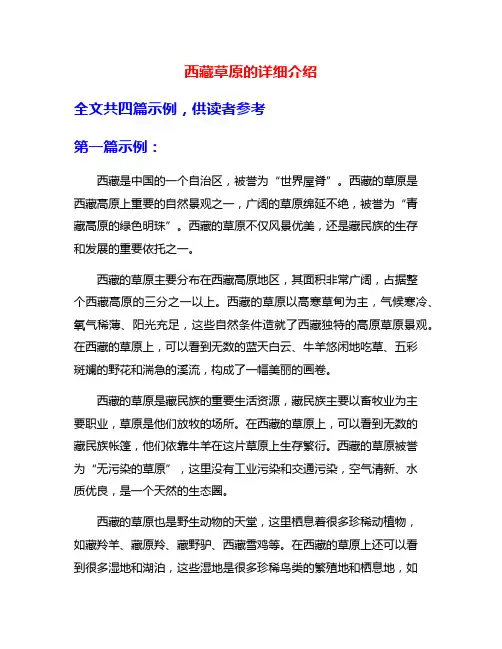 西藏草原的详细介绍

全文共四篇示例，供读者参考

第一篇示例：

西藏是中国的一个自治区，被誉为“世界屋脊”。西藏的草原是西藏高原上重要的自然景观之一，广阔的草原绵延不绝，被誉为“青藏高原的绿色明珠”。西藏的草原不仅风景优美，还是藏民族的生存和发展的重要依托之一。

西藏的草原主要分布在西藏高原地区，其面积非常广阔，占据整个西藏高原的三分之一以上。西藏的草原以高寒草甸为主，气候寒冷、氧气稀薄、阳光充足，这些自然条件造就了西藏独特的高原草原景观。在西藏的草原上，可以看到无数的蓝天白云、牛羊悠闲地吃草、五彩斑斓的野花和湍急的溪流，构成了一幅美丽的画卷。

西藏的草原是藏民族的重要生活资源，藏民族主要以畜牧业为主要职业，草原是他们放牧的场所。在西藏的草原上，可以看到无数的藏民族帐篷，他们依靠牛羊在这片草原上生存繁衍。西藏的草原被誉为“无污染的草原”，这里没有工业污染和交通污染，空气清新、水质优良，是一个天然的生态圈。

西藏的草原也是野生动物的天堂，这里栖息着很多珍稀动植物，如藏羚羊、藏原羚、藏野驴、西藏雪鸡等。在西藏的草原上还可以看到很多湿地和湖泊，这些湿地是很多珍稀鸟类的繁殖地和栖息地，如